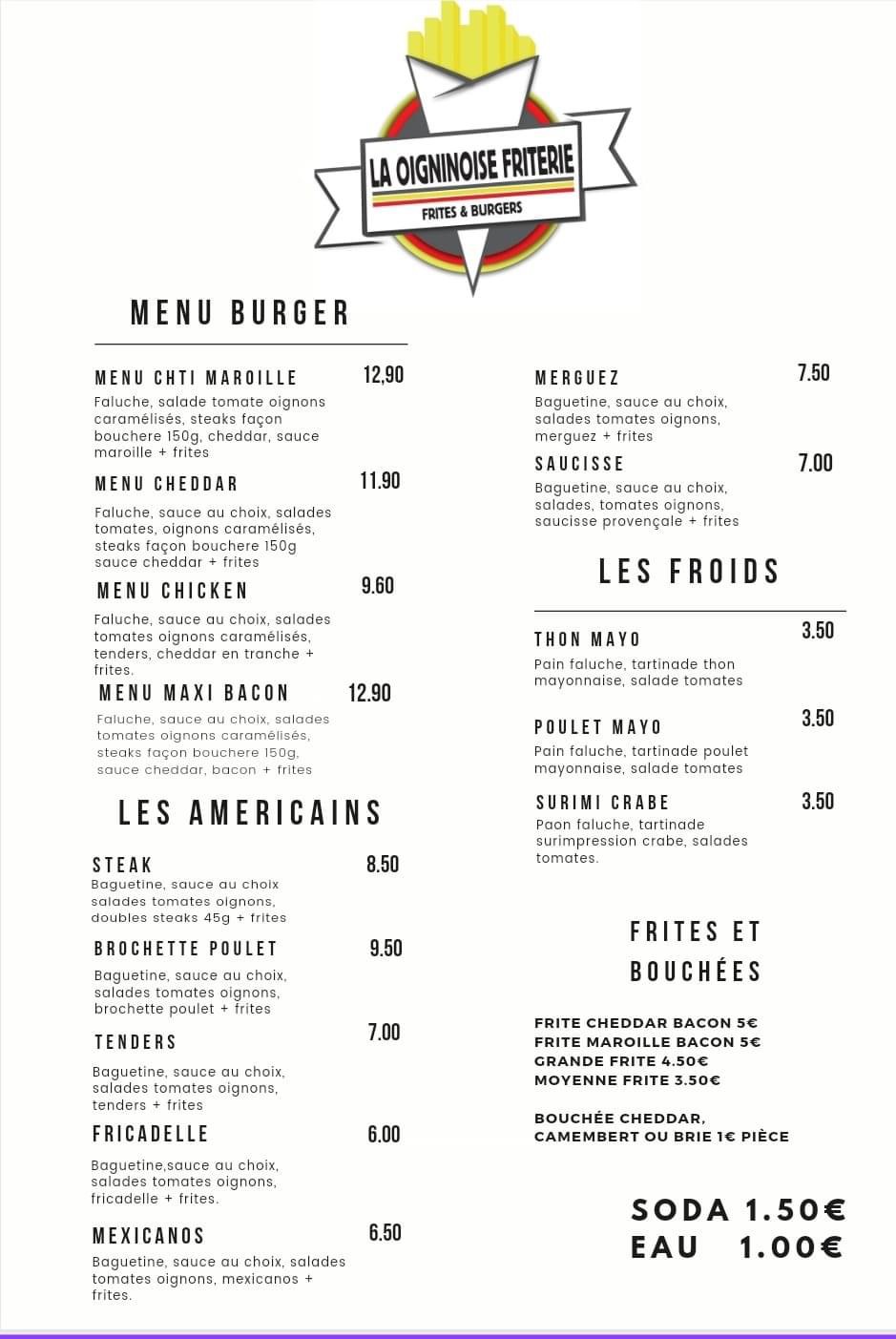 LA OIGNINOISE FRITERIE
FRITES & BURGERS

MENU BURGER

MENU CHTI MAROILLE 12,90
Faluche, salade tomate oignons caramélisés, steaks façon bouchere 150g, cheddar, sauce maroille + frites

MENU CHEDDAR 11.90
Faluche, sauce au choix, salades tomates, oignons caramélisés, steaks façon bouchere 150g sauce cheddar + frites

MENU CHICKEN 9.60
Faluche, sauce au choix, salades tomates oignons caramélisés, tenders, cheddar en tranche + frites.

MENU MAXI BACON 12.90
Faluche, sauce au choix, salades tomates oignons caramélisés, steaks façon bouchere 150g, sauce cheddar, bacon + frites

LES AMERICAINS

STEAK 8.50
Baguetine, sauce au choix salades tomates oignons, doubles steaks 45g + frites

BROCHETTE POULET 9.50
Baguetine, sauce au choix, salades tomates oignons, brochette poulet + frites

TENDERS 7.00
Baguetine, sauce au choix, salades tomates oignons, tenders + frites

FRICADELLE 6.00
Baguetine,sauce au choix, salades tomates oignons, fricadelle + frites.

MEXICANOS 6.50
Baguetine, sauce au choix, salades tomates oignons, mexicanos + frites.

MERGUEZ 7.50
Baguetine, sauce au choix, salades tomates oignons, merguez + frites

SAUCISSE 7.00
Baguetine, sauce au choix, salades, tomates oignons, saucisse provençale + frites

LES FROIDS

THON MAYO 3.50
Pain faluche, tartinade thon mayonnaise, salade tomates

POULET MAYO 3.50
Pain faluche, tartinade poulet mayonnaise, salade tomates

SURIMI CRABE 3.50
Paon faluche, tartinade surimpression crabe, salades tomates.

FRITES ET BOUCHÉES

FRITE CHEDDAR BACON 5€
FRITE MAROILLE BACON 5€
GRANDE FRITE 4.50€
MOYENNE FRITE 3.50€

BOUCHÉE CHEDDAR, CAMEMBERT OU BRIE 1€ PIÈCE

SODA 1.50€
EAU 1.00€